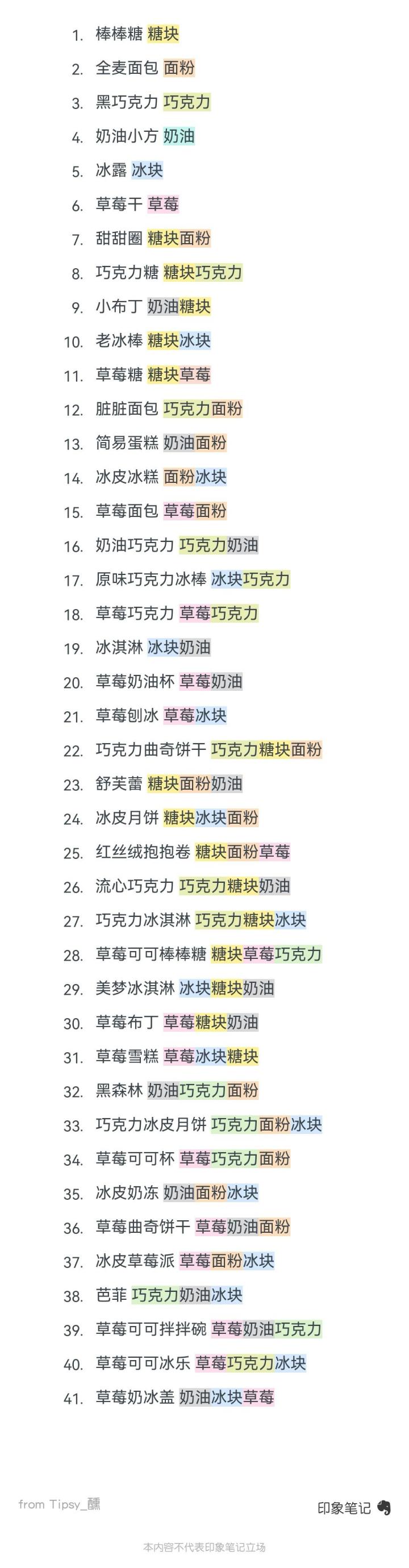 1. 棒棒糖 糖块
2. 全麦面包 面粉
3. 黑巧克力 巧克力
4. 奶油小方 奶油
5. 冰露 冰块
6. 草莓干 草莓
7. 甜甜圈 糖块面粉
8. 巧克力糖 糖块巧克力
9. 小布丁 奶油糖块
10. 老冰棒 糖块冰块
11. 草莓糖 糖块草莓
12. 脏脏面包 巧克力面粉
13. 简易蛋糕 奶油面粉
14. 冰皮冰糕 面粉冰块
15. 草莓面包 草莓面粉
16. 奶油巧克力 巧克力奶油
17. 原味巧克力冰棒 冰块巧克力
18. 草莓巧克力 草莓巧克力
19. 冰淇淋 冰块奶油
20. 草莓奶油杯 草莓奶油
21. 草莓刨冰 草莓冰块
22. 巧克力曲奇饼干 巧克力糖块面粉
23. 舒芙蕾 糖块面粉奶油
24. 冰皮月饼 糖块冰块面粉
25. 红丝绒抱抱卷 糖块面粉草莓
26. 流心巧克力 巧克力糖块奶油
27. 巧克力冰淇淋 巧克力糖块冰块
28. 草莓可可棒棒糖 糖块草莓巧克力
29. 美梦冰淇淋 冰块糖块奶油
30. 草莓布丁 草莓糖块奶油
31. 草莓雪糕 草莓冰块糖块
32. 黑森林 奶油巧克力面粉
33. 巧克力冰皮月饼 巧克力面粉冰块
34. 草莓可可杯 草莓巧克力面粉
35. 冰皮奶冻 奶油面粉冰块
36. 草莓曲奇饼干 草莓奶油面粉
37. 冰皮草莓派 草莓面粉冰块
38. 芭菲 巧克力奶油冰块
39. 草莓可可拌拌碗 草莓奶油巧克力
40. 草莓可可冰乐 草莓巧克力冰块
41. 草莓奶冰盖 奶油冰块草莓

from Tipsy_醺
印象笔记

本内容不代表印象笔记立场